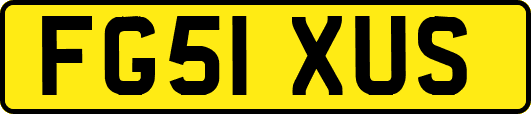 FG51 XUS